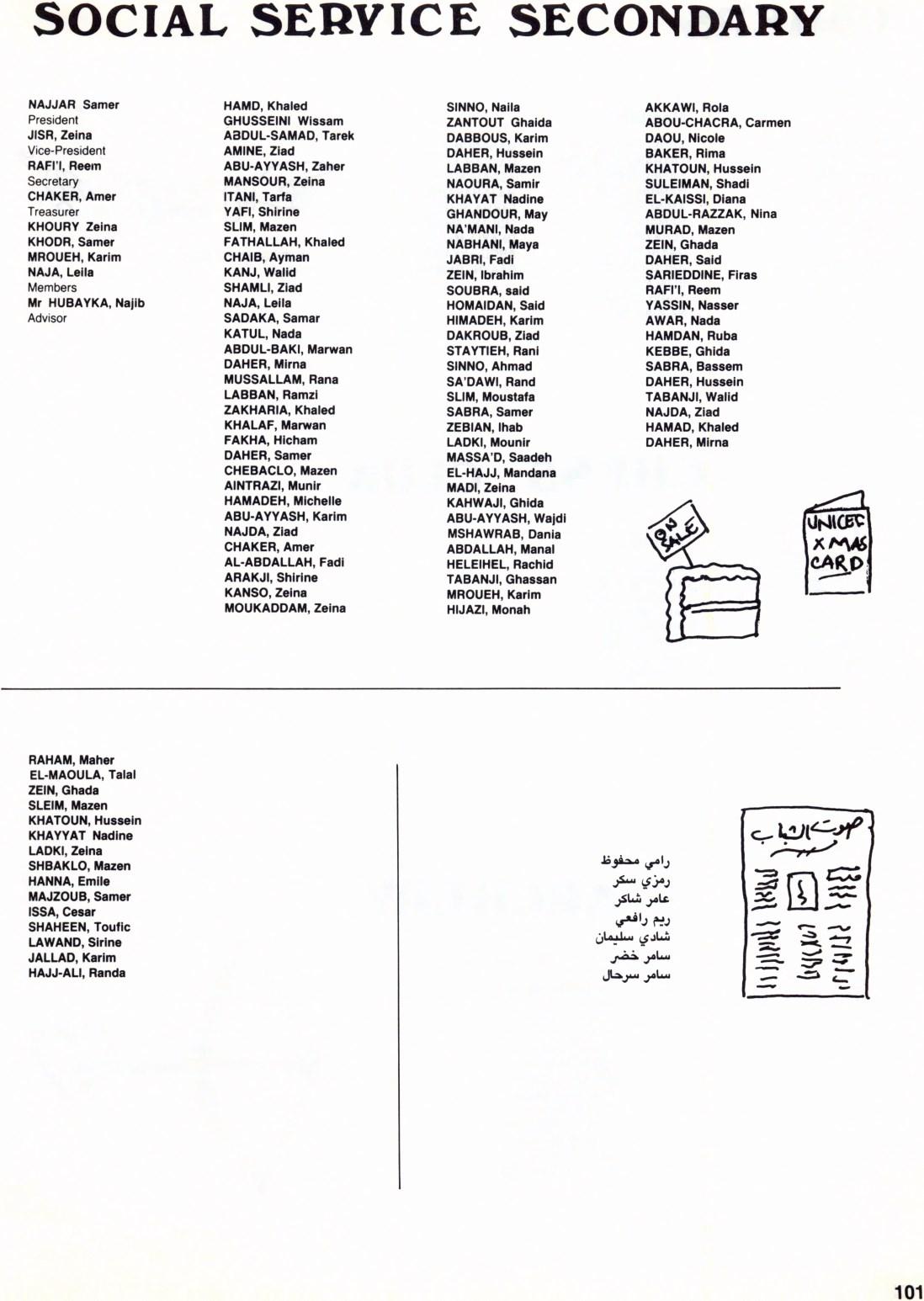 SOCIAL SERVICE SECONDARY

NAJJAR Samer
President
JISR, Zeina
Vice-President
RAFI'I, Reem
Secretary
CHAKER, Amer
Treasurer
KHOURY Zeina
KHODR, Samer
MROUEH, Karim
NAJA, Leila
Members
Mr HUBAYKA, Najib
Advisor

HAMD, Khaled
GHUSSEINI Wissam
ABDUL-SAMAD, Tarek
AMINE, Ziad
ABU-AYYASH, Zaher
MANSOUR, Zeina
ITANI, Tarfa
YAFI, Shirine
SLIM, Mazen
FATHALLAH, Khaled
CHAIB, Ayman
KANJ, Walid
SHAMLI, Ziad
NAJA, Leila
SADAKA, Samar
KATUL, Nada
ABDUL-BAKI, Marwan
DAHER, Mirna
MUSSALLAM, Rana
LABBAN, Ramzi
ZAKHARIA, Khaled
KHALAF, Marwan
FAKHA, Hicham
DAHER, Samer
CHEBACLO, Mazen
AINTRAZI, Munir
HAMADEH, Michelle
ABU-AYYASH, Karim
NAJDA, Ziad
CHAKER, Amer
AL-ABDALLAH, Fadi
ARAKJI, Shirine
KANSO, Zeina
MOUKADDAM, Zeina

SINNO, Naila
ZANTOUT Ghaida
DABBOUS, Karim
DAHER, Hussein
LABBAN, Mazen
NAOURA, Samir
KHAYAT Nadine
GHANDOUR, May
NA'MANI, Nada
NABHANI, Maya
JABRI, Fadi
ZEIN, Ibrahim
SOUBRA, said
HOMAIDAN, Said
HIMADEH, Karim
DAKROUB, Ziad
STAYTIEH, Rani
SINNO, Ahmad
SA'DAWI, Rand
SLIM, Moustafa
SABRA, Samer
ZEBIAN, Ihab
LADKI, Mounir
MASSA'D, Saadeh
EL-HAJJ, Mandana
MADI, Zeina
KAHWAJI, Ghida
ABU-AYYASH, Wajdi
MSHAWRAB, Dania
ABDALLAH, Manal
HELEIHEL, Rachid
TABANJI, Ghassan
MROUEH, Karim
HIJAZI, Monah

AKKAWI, Rola
ABOU-CHACRA, Carmen
DAOU, Nicole
BAKER, Rima
KHATOUN, Hussein
SULEIMAN, Shadi
EL-KAISSI, Diana
ABDUL-RAZZAK, Nina
MURAD, Mazen
ZEIN, Ghada
DAHER, Said
SARIEDDINE, Firas
RAFI'I, Reem
YASSIN, Nasser
AWAR, Nada
HAMDAN, Ruba
KEBBE, Ghida
SABRA, Bassem
DAHER, Hussein
TABANJI, Walid
NAJDA, Ziad
HAMAD, Khaled
DAHER, Mirna

ON SALE

UNICEF XMAS CARD

RAHAM, Maher
EL-MAOULA, Talal
ZEIN, Ghada
SLEIM, Mazen
KHATOUN, Hussein
KHAYYAT Nadine
LADKI, Zeina
SHBAKLO, Mazen
HANNA, Emile
MAJZOUB, Samer
ISSA, Cesar
SHAHEEN, Toufic
LAWAND, Sirine
JALLAD, Karim
HAJJ-ALI, Randa

رامي محفوظ
رمزي سكر
عامر شاكر
ريم رافعي
شادي سليمان
سامر خضر
سامر سرحال

صوت الشباب

101